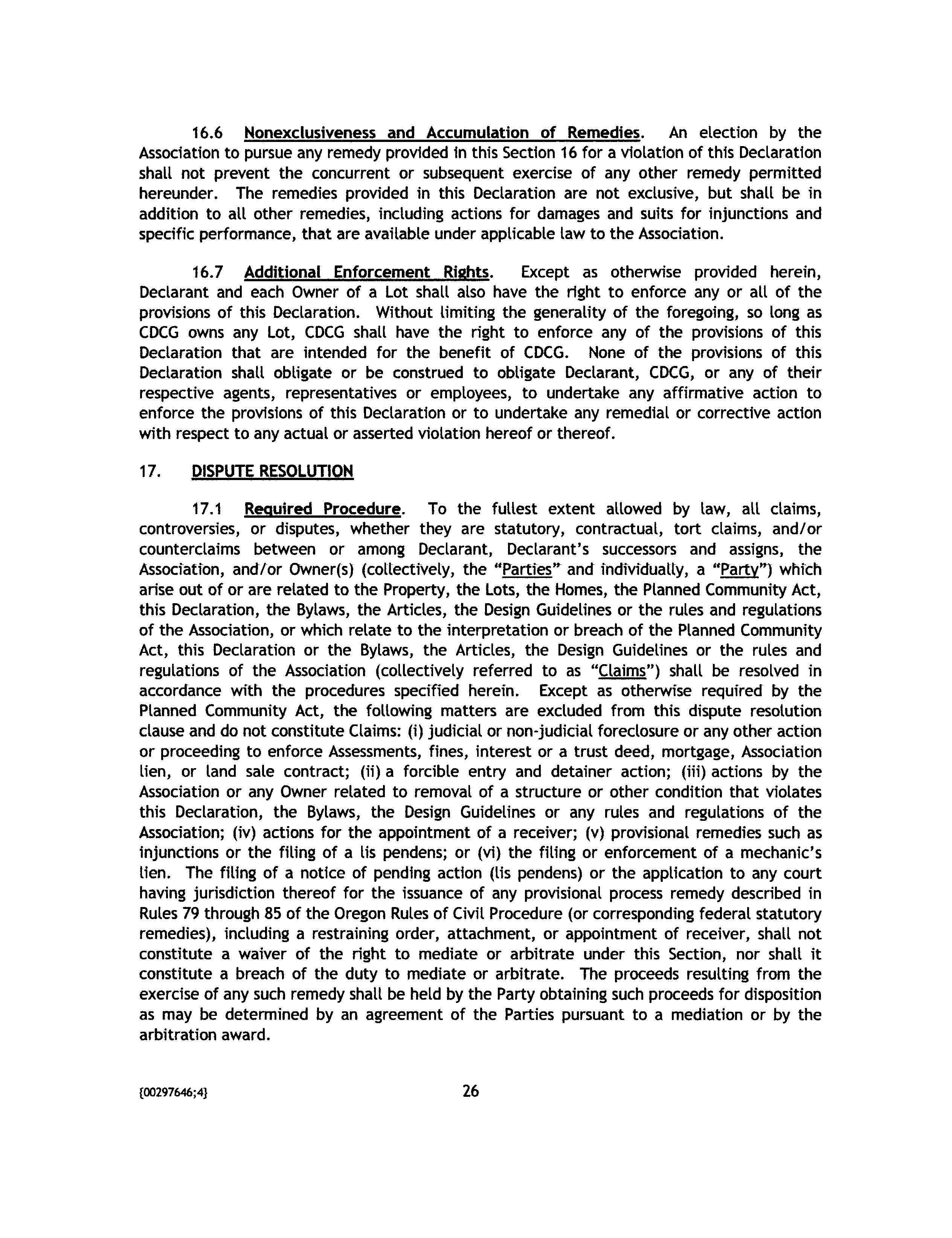 16.6 Nonexclusiveness and Accumulation of Remedies. An election by the Association to pursue any remedy provided in this Section 16 for a violation of this Declaration shall not prevent the concurrent or subsequent exercise of any other remedy permitted hereunder. The remedies provided in this Declaration are not exclusive, but shall be in addition to all other remedies, including actions for damages and suits for injunctions and specific performance, that are available under applicable law to the Association.

16.7 Additional Enforcement Rights. Except as otherwise provided herein, Declarant and each Owner of a Lot shall also have the right to enforce any or all of the provisions of this Declaration. Without limiting the generality of the foregoing, so long as CDCG owns any Lot, CDCG shall have the right to enforce any of the provisions of this Declaration that are intended for the benefit of CDCG. None of the provisions of this Declaration shall obligate or be construed to obligate Declarant, CDCG, or any of their respective agents, representatives or employees, to undertake any affirmative action to enforce the provisions of this Declaration or to undertake any remedial or corrective action with respect to any actual or asserted violation hereof or thereof.

17. DISPUTE RESOLUTION

17.1 Required Procedure. To the fullest extent allowed by law, all claims, controversies, or disputes, whether they are statutory, contractual, tort claims, and/or counterclaims between or among Declarant, Declarant's successors and assigns, the Association, and/or Owner(s) (collectively, the "Parties" and individually, a "Party") which arise out of or are related to the Property, the Lots, the Homes, the Planned Community Act, this Declaration, the Bylaws, the Articles, the Design Guidelines or the rules and regulations of the Association, or which relate to the interpretation or breach of the Planned Community Act, this Declaration or the Bylaws, the Articles, the Design Guidelines or the rules and regulations of the Association (collectively referred to as "Claims") shall be resolved in accordance with the procedures specified herein. Except as otherwise required by the Planned Community Act, the following matters are excluded from this dispute resolution clause and do not constitute Claims: (i) judicial or non-judicial foreclosure or any other action or proceeding to enforce Assessments, fines, interest or a trust deed, mortgage, Association lien, or land sale contract; (ii) a forcible entry and detainer action; (iii) actions by the Association or any Owner related to removal of a structure or other condition that violates this Declaration, the Bylaws, the Design Guidelines or any rules and regulations of the Association; (iv) actions for the appointment of a receiver; (v) provisional remedies such as injunctions or the filing of a lis pendens; or (vi) the filing or enforcement of a mechanic's lien. The filing of a notice of pending action (lis pendens) or the application to any court having jurisdiction thereof for the issuance of any provisional process remedy described in Rules 79 through 85 of the Oregon Rules of Civil Procedure (or corresponding federal statutory remedies), including a restraining order, attachment, or appointment of receiver, shall not constitute a waiver of the right to mediate or arbitrate under this Section, nor shall it constitute a breach of the duty to mediate or arbitrate. The proceeds resulting from the exercise of any such remedy shall be held by the Party obtaining such proceeds for disposition as may be determined by an agreement of the Parties pursuant to a mediation or by the arbitration award.

{00297646;4} 26